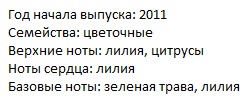 Год начала выпуска: 2011
Семейства: цветочные
Верхние ноты: лилия, цитрусы
Ноты сердца: лилия
Базовые ноты: зеленая трава, лилия